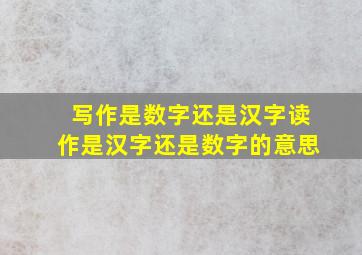 写作是数字还是汉字读作是汉字还是数字的意思